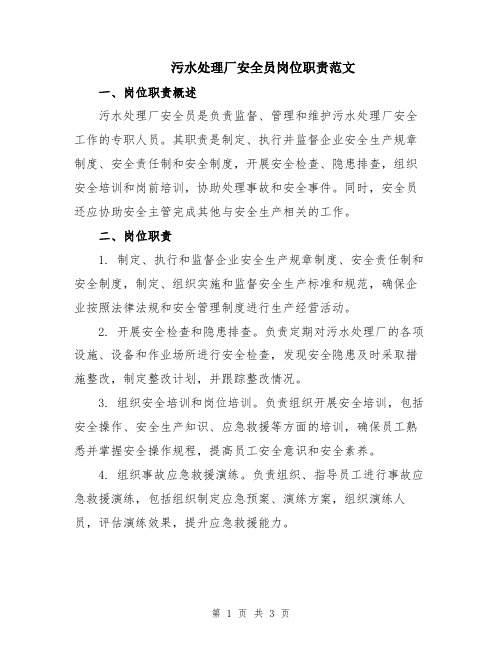 污水处理厂安全员岗位职责范文

一、岗位职责概述

污水处理厂安全员是负责监督、管理和维护污水处理厂安全工作的专职人员。其职责是制定、执行并监督企业安全生产规章制度、安全责任制和安全制度，开展安全检查、隐患排查，组织安全培训和岗前培训，协助处理事故和安全事件。同时，安全员还应协助安全主管完成其他与安全生产相关的工作。

二、岗位职责

1. 制定、执行和监督企业安全生产规章制度、安全责任制和安全制度，制定、组织实施和监督安全生产标准和规范，确保企业按照法律法规和安全管理制度进行生产经营活动。

2. 开展安全检查和隐患排查。负责定期对污水处理厂的各项设施、设备和作业场所进行安全检查，发现安全隐患及时采取措施整改，制定整改计划，并跟踪整改情况。

3. 组织安全培训和岗位培训。负责组织开展安全培训，包括安全操作、安全生产知识、应急救援等方面的培训，确保员工熟悉并掌握安全操作规程，提高员工安全意识和安全素养。

4. 组织事故应急救援演练。负责组织、指导员工进行事故应急救援演练，包括组织制定应急预案、演练方案，组织演练人员，评估演练效果，提升应急救援能力。

第 1 页 共 3 页